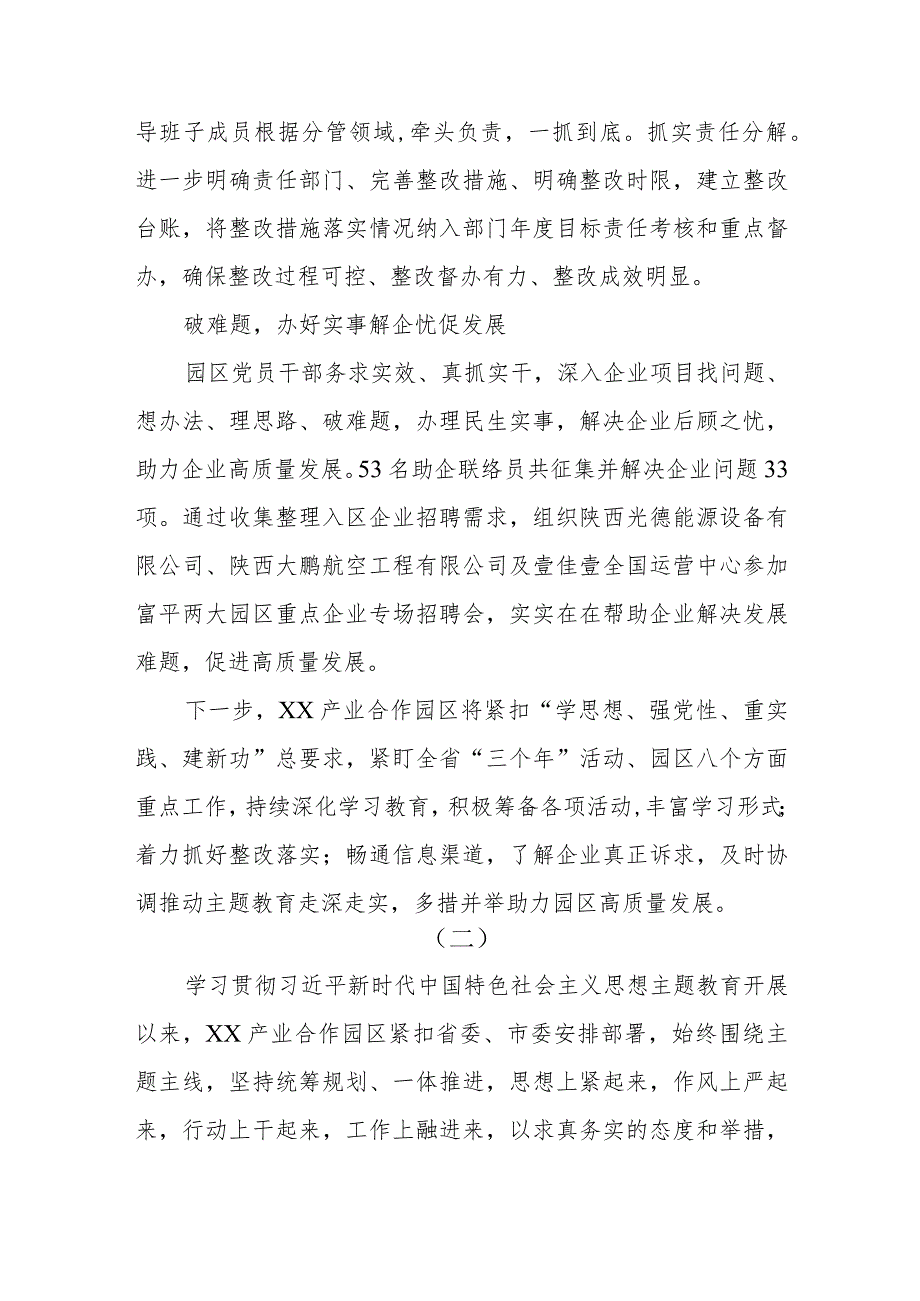 导班子成员根据分管领域,牵头负责，一抓到底。抓实责任分解。进一步明确责任部门、完善整改措施、明确整改时限，建立整改台账，将整改措施落实情况纳入部门年度目标责任考核和重点督办，确保整改过程可控、整改督办有力、整改成效明显。

破难题，办好实事解企忧促发展

园区党员干部务求实效、真抓实干，深入企业项目找问题、想办法、理思路、破难题，办理民生实事，解决企业后顾之忧，助力企业高质量发展。53名助企联络员共征集并解决企业问题33项。通过收集整理入区企业招聘需求，组织陕西光德能源设备有限公司、陕西大鹏航空工程有限公司及壹佳壹全国运营中心参加富平两大园区重点企业专场招聘会，实实在在帮助企业解决发展难题，促进高质量发展。

下一步，XX产业合作园区将紧扣“学思想、强党性、重实践、建新功”总要求，紧盯全省“三个年”活动、园区八个方面重点工作，持续深化学习教育，积极筹备各项活动,丰富学习形式;着力抓好整改落实；畅通信息渠道，了解企业真正诉求，及时协调推动主题教育走深走实，多措并举助力园区高质量发展。

（二）

学习贯彻习近平新时代中国特色社会主义思想主题教育开展以来，XX产业合作园区紧扣省委、市委安排部署，始终围绕主题主线，坚持统筹规划、一体推进，思想上紧起来，作风上严起来，行动上干起来，工作上融进来，以求真务实的态度和举措，